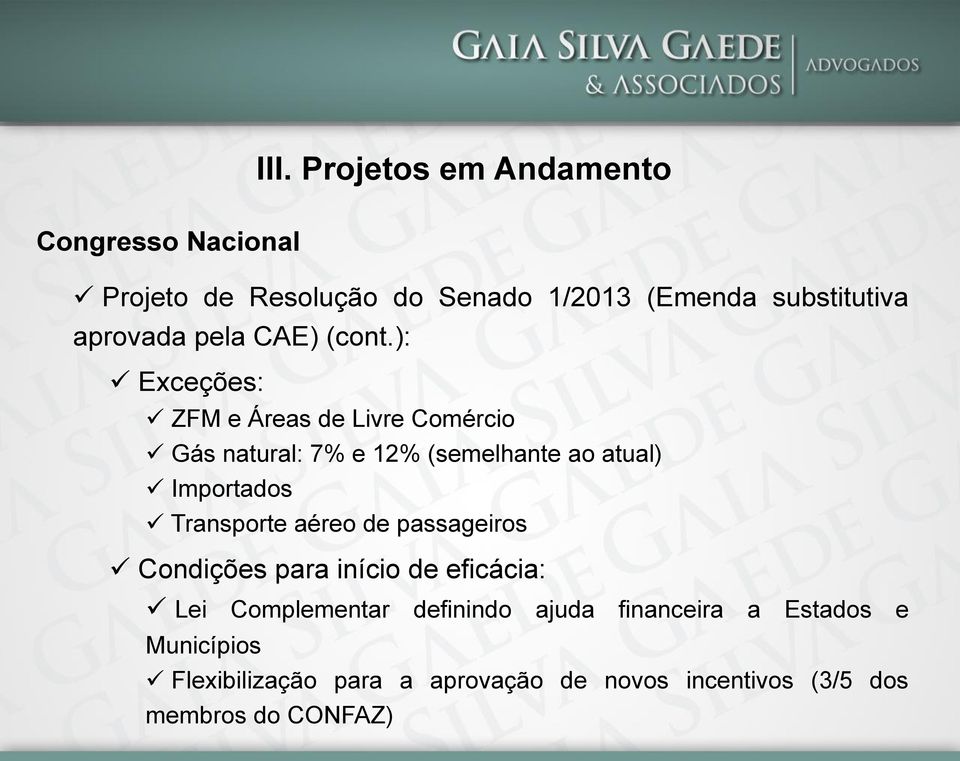 GAIA SILVA GAEDE & ASSOCIADOS | ADVOGADOS

III. Projetos em Andamento

Congresso Nacional

✓ Projeto de Resolução do Senado 1/2013 (Emenda substitutiva aprovada pela CAE) (cont.):

✓ Exceções:

✓ ZFM e Áreas de Livre Comércio

✓ Gás natural: 7% e 12% (semelhante ao atual)

✓ Importados

✓ Transporte aéreo de passageiros

✓ Condições para início de eficácia:

✓ Lei Complementar definindo ajuda financeira a Estados e Municípios

✓ Flexibilização para a aprovação de novos incentivos (3/5 dos membros do CONFAZ)